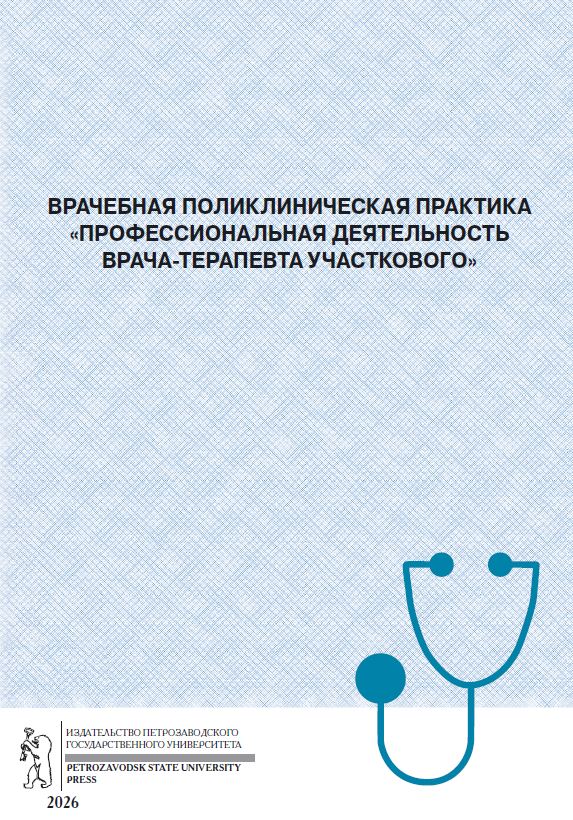 ВРАЧЕБНАЯ ПОЛИКЛИНИЧЕСКАЯ ПРАКТИКА
«ПРОФЕССИОНАЛЬНАЯ ДЕЯТЕЛЬНОСТЬ
ВРАЧА-ТЕРАПЕВТА УЧАСТКОВОГО»

ИЗДАТЕЛЬСТВО ПЕТРОЗАВОДСКОГО
ГОСУДАРСТВЕННОГО УНИВЕРСИТЕТА
PETROZAVODSK STATE UNIVERSITY
PRESS

2026